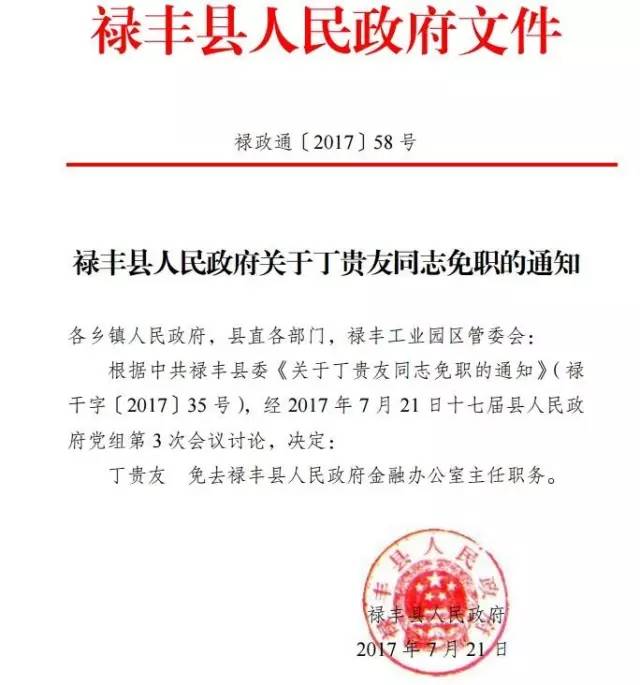 禄丰县人民政府文件

禄政通〔2017〕58号

禄丰县人民政府关于丁贵友同志免职的通知

各乡镇人民政府，县直各部门，禄丰工业园区管委会：

根据中共禄丰县委《关于丁贵友同志免职的通知》（禄干字〔2017〕35号），经2017年7月21日十七届县人民政府党组第3次会议讨论，决定：

丁贵友　免去禄丰县人民政府金融办公室主任职务。

禄丰县人民政府

禄丰县人民政府
2017年7月21日